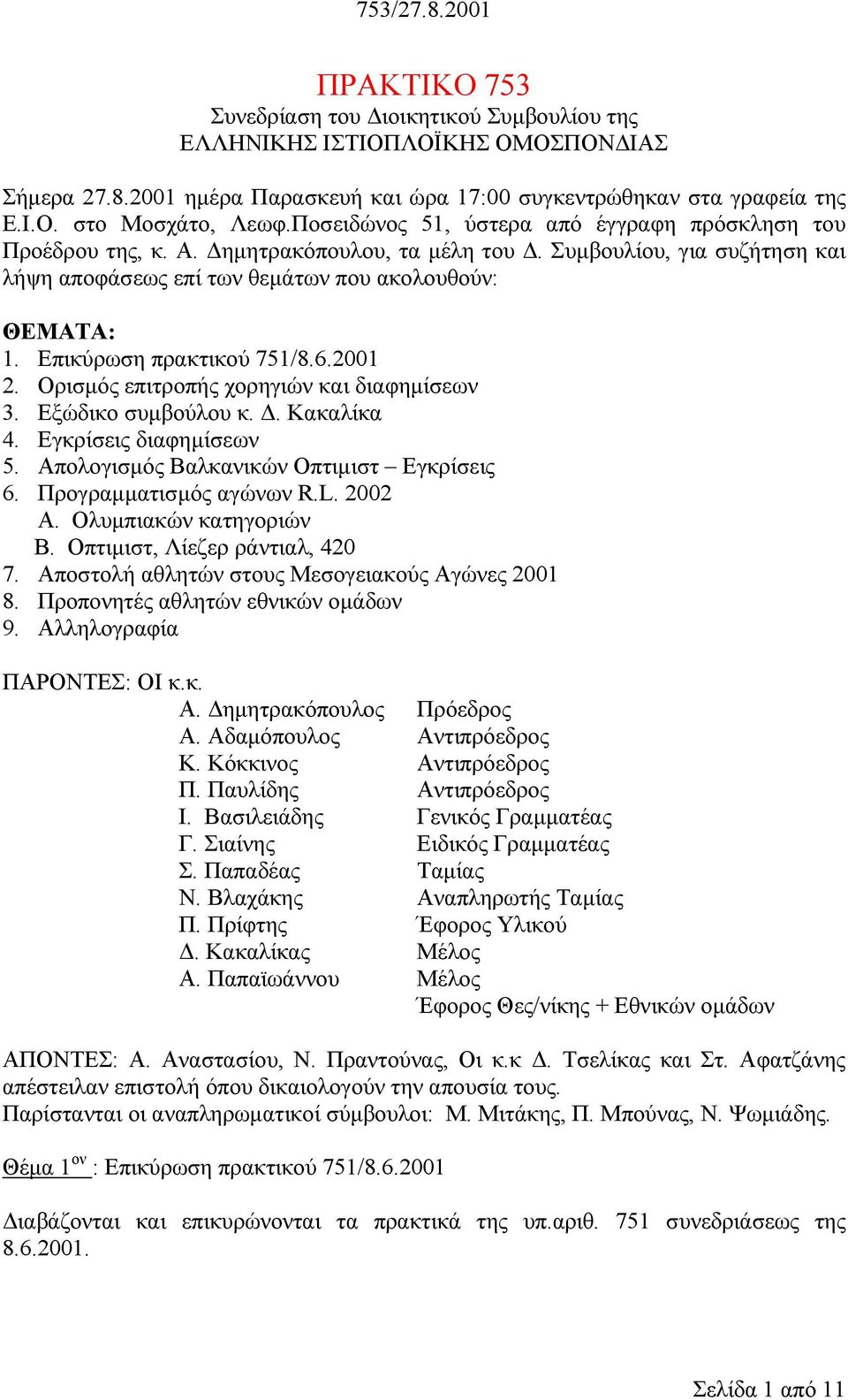 753/27.8.2001

ΠΡΑΚΤΙΚΟ 753
Συνεδρίαση του Διοικητικού Συμβουλίου της
ΕΛΛΗΝΙΚΗΣ ΙΣΤΙΟΠΛΟΪΚΗΣ ΟΜΟΣΠΟΝΔΙΑΣ

Σήμερα 27.8.2001 ημέρα Παρασκευή και ώρα 17:00 συγκεντρώθηκαν στα γραφεία της Ε.Ι.Ο. στο Μοσχάτο, Λεωφ.Ποσειδώνος 51, ύστερα από έγγραφη πρόσκληση του Προέδρου της, κ. Α. Δημητρακόπουλου, τα μέλη του Δ. Συμβουλίου, για συζήτηση και λήψη αποφάσεως επί των θεμάτων που ακολουθούν:

ΘΕΜΑΤΑ:
1. Επικύρωση πρακτικού 751/8.6.2001
2. Ορισμός επιτροπής χορηγιών και διαφημίσεων
3. Εξώδικο συμβούλου κ. Δ. Κακαλίκα
4. Εγκρίσεις διαφημίσεων
5. Απολογισμός Βαλκανικών Οπτιμιστ – Εγκρίσεις
6. Προγραμματισμός αγώνων R.L. 2002
Α. Ολυμπιακών κατηγοριών
Β. Οπτιμιστ, Λίεζερ ράντιαλ, 420
7. Αποστολή αθλητών στους Μεσογειακούς Αγώνες 2001
8. Προπονητές αθλητών εθνικών ομάδων
9. Αλληλογραφία

ΠΑΡΟΝΤΕΣ: ΟΙ κ.κ.

| | |
|---|---|
| Α. Δημητρακόπουλος | Πρόεδρος |
| Α. Αδαμόπουλος | Αντιπρόεδρος |
| Κ. Κόκκινος | Αντιπρόεδρος |
| Π. Παυλίδης | Αντιπρόεδρος |
| Ι. Βασιλειάδης | Γενικός Γραμματέας |
| Γ. Σιαίνης | Ειδικός Γραμματέας |
| Σ. Παπαδέας | Ταμίας |
| Ν. Βλαχάκης | Αναπληρωτής Ταμίας |
| Π. Πρίφτης | Έφορος Υλικού |
| Δ. Κακαλίκας | Μέλος |
| Α. Παπαϊωάννου | Μέλος |
| | Έφορος Θες/νίκης + Εθνικών ομάδων |

ΑΠΟΝΤΕΣ: Α. Αναστασίου, Ν. Πραντούνας, Οι κ.κ Δ. Τσελίκας και Στ. Αφατζάνης απέστειλαν επιστολή όπου δικαιολογούν την απουσία τους.
Παρίστανται οι αναπληρωματικοί σύμβουλοι: Μ. Μιτάκης, Π. Μπούνας, Ν. Ψωμιάδης.

Θέμα 1$^{ον}$ : Επικύρωση πρακτικού 751/8.6.2001

Διαβάζονται και επικυρώνονται τα πρακτικά της υπ.αριθ. 751 συνεδριάσεως της 8.6.2001.

Σελίδα 1 από 11